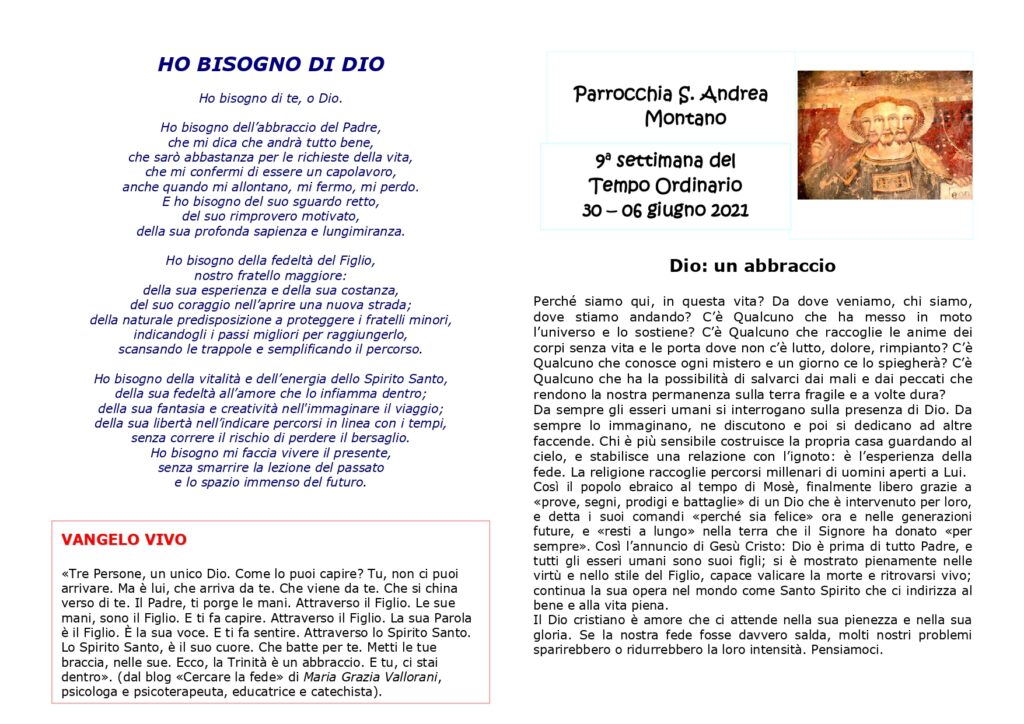 HO BISOGNO DI DIO

Ho bisogno di te, o Dio.

Ho bisogno dell'abbraccio del Padre,
che mi dica che andrà tutto bene,
che sarò abbastanza per le richieste della vita,
che mi confermi di essere un capolavoro,
anche quando mi allontano, mi fermo, mi perdo.
E ho bisogno del suo sguardo retto,
del suo rimprovero motivato,
della sua profonda sapienza e lungimiranza.

Ho bisogno della fedeltà del Figlio,
nostro fratello maggiore:
della sua esperienza e della sua costanza,
del suo coraggio nell'aprire una nuova strada;
della naturale predisposizione a proteggere i fratelli minori,
indicandogli i passi migliori per raggiungerlo,
scansando le trappole e semplificando il percorso.

Ho bisogno della vitalità e dell'energia dello Spirito Santo,
della sua fedeltà all'amore che lo infiamma dentro;
della sua fantasia e creatività nell'immaginare il viaggio;
della sua libertà nell'indicare percorsi in linea con i tempi,
senza correre il rischio di perdere il bersaglio.
Ho bisogno mi faccia vivere il presente,
senza smarrire la lezione del passato
e lo spazio immenso del futuro.

VANGELO VIVO

«Tre Persone, un unico Dio. Come lo puoi capire? Tu, non ci puoi arrivare. Ma è lui, che arriva da te. Che viene da te. Che si china verso di te. Il Padre, ti porge le mani. Attraverso il Figlio. Le sue mani, sono il Figlio. E ti fa capire. Attraverso il Figlio. La sua Parola è il Figlio. È la sua voce. E ti fa sentire. Attraverso lo Spirito Santo. Lo Spirito Santo, è il suo cuore. Che batte per te. Metti le tue braccia, nelle sue. Ecco, la Trinità è un abbraccio. E tu, ci stai dentro». (dal blog «Cercare la fede» di Maria Grazia Vallorani, psicologa e psicoterapeuta, educatrice e catechista).

Parrocchia S. Andrea Montano

9ª settimana del Tempo Ordinario
30 – 06 giugno 2021

Dio: un abbraccio

Perché siamo qui, in questa vita? Da dove veniamo, chi siamo, dove stiamo andando? C'è Qualcuno che ha messo in moto l'universo e lo sostiene? C'è Qualcuno che raccoglie le anime dei corpi senza vita e le porta dove non c'è lutto, dolore, rimpianto? C'è Qualcuno che conosce ogni mistero e un giorno ce lo spiegherà? C'è Qualcuno che ha la possibilità di salvarci dai mali e dai peccati che rendono la nostra permanenza sulla terra fragile e a volte dura?
Da sempre gli esseri umani si interrogano sulla presenza di Dio. Da sempre lo immaginano, ne discutono e poi si dedicano ad altre faccende. Chi è più sensibile costruisce la propria casa guardando al cielo, e stabilisce una relazione con l'ignoto: è l'esperienza della fede. La religione raccoglie percorsi millenari di uomini aperti a Lui.
Così il popolo ebraico al tempo di Mosè, finalmente libero grazie a «prove, segni, prodigi e battaglie» di un Dio che è intervenuto per loro, e detta i suoi comandi «perché sia felice» ora e nelle generazioni future, e «resti a lungo» nella terra che il Signore ha donato «per sempre». Così l'annuncio di Gesù Cristo: Dio è prima di tutto Padre, e tutti gli esseri umani sono suoi figli; si è mostrato pienamente nelle virtù e nello stile del Figlio, capace valicare la morte e ritrovarsi vivo; continua la sua opera nel mondo come Santo Spirito che ci indirizza al bene e alla vita piena.
Il Dio cristiano è amore che ci attende nella sua pienezza e nella sua gloria. Se la nostra fede fosse davvero salda, molti nostri problemi sparirebbero o ridurrebbero la loro intensità. Pensiamoci.